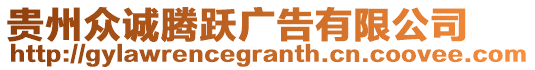 贵州众诚腾跃广告有限公司
http://gylawrencegranth.cn.coovee.com